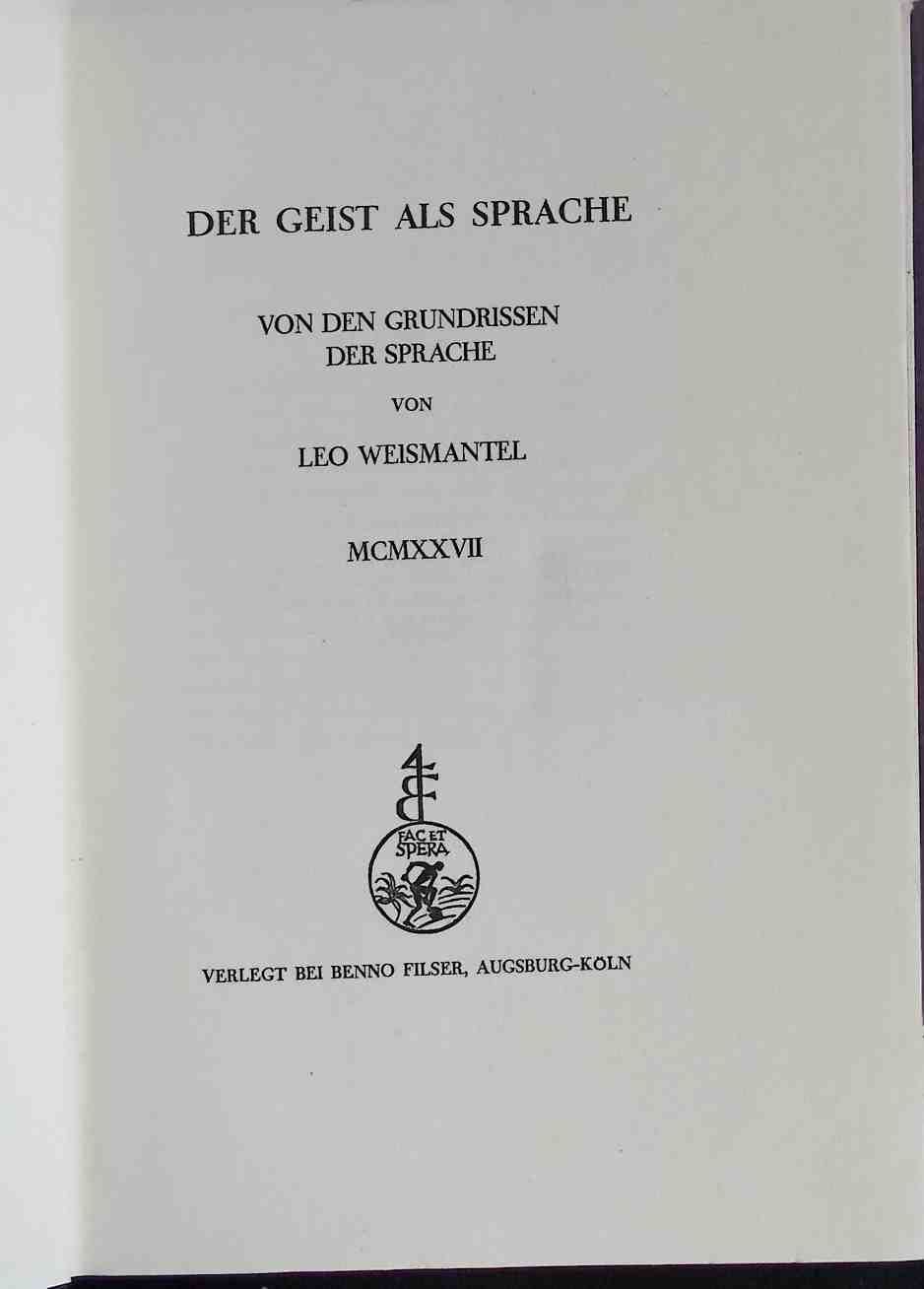 DER GEIST ALS SPRACHE

VON DEN GRUNDRISSEN
DER SPRACHE

VON

LEO WEISMANTEL

MCMXXVII

FAC ET
SPERA

VERLEGT BEI BENNO FILSER, AUGSBURG-KÖLN